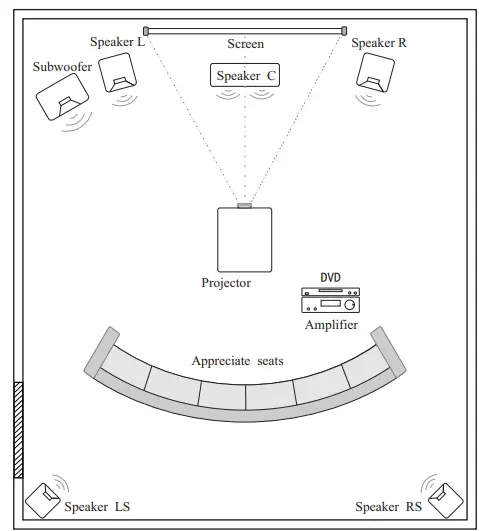 Speaker L
Screen
Speaker R
Subwoofer
Speaker C
Projector
DVD
Amplifier
Appreciate seats
Speaker LS
Speaker RS